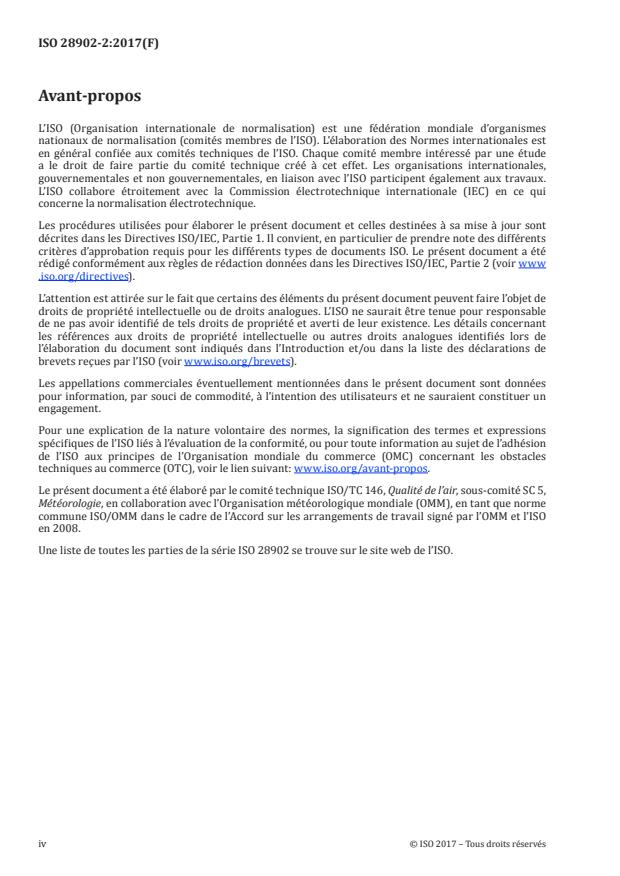 ISO 28902-2:2017(F)

Avant-propos

L'ISO (Organisation internationale de normalisation) est une fédération mondiale d'organismes nationaux de normalisation (comités membres de l'ISO). L'élaboration des Normes internationales est en général confiée aux comités techniques de l'ISO. Chaque comité membre intéressé par une étude a le droit de faire partie du comité technique créé à cet effet. Les organisations internationales, gouvernementales et non gouvernementales, en liaison avec l'ISO participent également aux travaux. L'ISO collabore étroitement avec la Commission électrotechnique internationale (IEC) en ce qui concerne la normalisation électrotechnique.

Les procédures utilisées pour élaborer le présent document et celles destinées à sa mise à jour sont décrites dans les Directives ISO/IEC, Partie 1. Il convient, en particulier de prendre note des différents critères d'approbation requis pour les différents types de documents ISO. Le présent document a été rédigé conformément aux règles de rédaction données dans les Directives ISO/IEC, Partie 2 (voir www.iso.org/directives).

L'attention est attirée sur le fait que certains des éléments du présent document peuvent faire l'objet de droits de propriété intellectuelle ou de droits analogues. L'ISO ne saurait être tenue pour responsable de ne pas avoir identifié de tels droits de propriété et averti de leur existence. Les détails concernant les références aux droits de propriété intellectuelle ou autres droits analogues identifiés lors de l'élaboration du document sont indiqués dans l'Introduction et/ou dans la liste des déclarations de brevets reçues par l'ISO (voir www.iso.org/brevets).

Les appellations commerciales éventuellement mentionnées dans le présent document sont données pour information, par souci de commodité, à l'intention des utilisateurs et ne sauraient constituer un engagement.

Pour une explication de la nature volontaire des normes, la signification des termes et expressions spécifiques de l'ISO liés à l'évaluation de la conformité, ou pour toute information au sujet de l'adhésion de l'ISO aux principes de l'Organisation mondiale du commerce (OMC) concernant les obstacles techniques au commerce (OTC), voir le lien suivant: www.iso.org/avant-propos.

Le présent document a été élaboré par le comité technique ISO/TC 146, Qualité de l'air, sous-comité SC 5, Météorologie, en collaboration avec l'Organisation météorologique mondiale (OMM), en tant que norme commune ISO/OMM dans le cadre de l'Accord sur les arrangements de travail signé par l'OMM et l'ISO en 2008.

Une liste de toutes les parties de la série ISO 28902 se trouve sur le site web de l'ISO.

iv

© ISO 2017 – Tous droits réservés